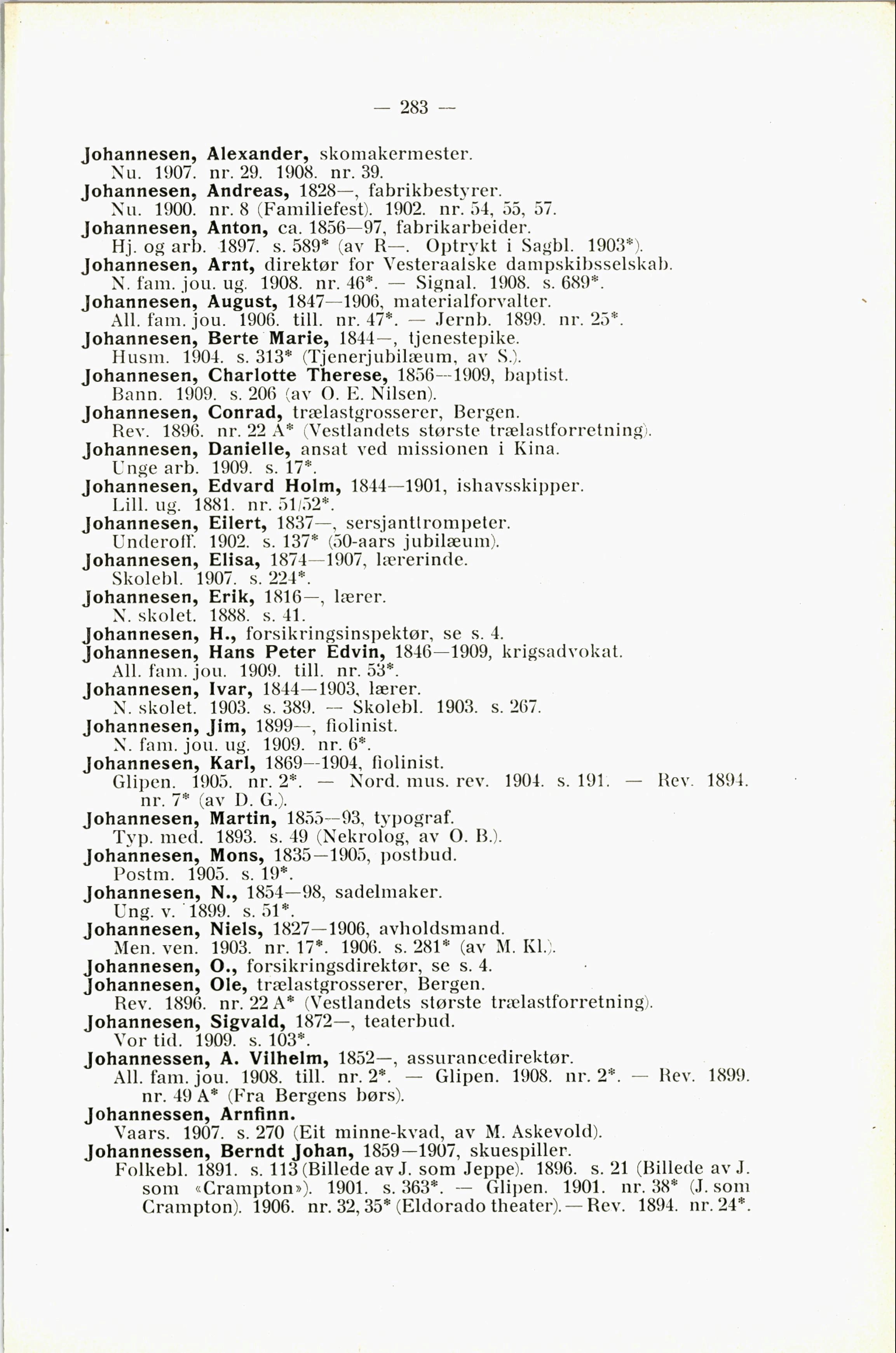 — 283 —

Johannesen, Alexander, skomakermester.
Nu. 1907. nr. 29. 1908. nr. 39.
Johannesen, Andreas, 1828—, fabrikbestyrer.
Nu. 1900. nr. 8 (Familiefest). 1902. nr. 54, 55, 57.
Johannesen, Anton, ca. 1856—97, fabrikarbeider.
Hj. og arb. 1897. s. 589* (av R—. Optrykt i Sagbl. 1903*).
Johannesen, Arnt, direktør for Vesteraalske dampskibsselskab.
N. fam. jou. ug. 1908. nr. 46*. — Signal. 1908. s. 689*.
Johannesen, August, 1847—1906, materialforvalter.
All. fam. jou. 1906. till. nr. 47*. — Jernb. 1899. nr. 25*.
Johannesen, Berte Marie, 1844—, tjenestepike.
Husm. 1904. s. 313* (Tjenerjubilæum, av S.).
Johannesen, Charlotte Therese, 1856—1909, baptist.
Bann. 1909. s. 206 (av O. E. Nilsen).
Johannesen, Conrad, trælastgrosserer, Bergen.
Rev. 1896. nr. 22 A* (Vestlandets største trælastforretning).
Johannesen, Danielle, ansat ved missionen i Kina.
Unge arb. 1909. s. 17*.
Johannesen, Edvard Holm, 1844—1901, ishavsskipper.
Lill. ug. 1881. nr. 51/52*.
Johannesen, Eilert, 1837—, sersjanttrompeter.
Underoff. 1902. s. 137* (50-aars jubilæum).
Johannesen, Elisa, 1874—1907, lærerinde.
Skolebl. 1907. s. 224*.
Johannesen, Erik, 1816—, lærer.
N. skolet. 1888. s. 41.
Johannesen, H., forsikringsinspektør, se s. 4.
Johannesen, Hans Peter Edvin, 1846—1909, krigsadvokat.
All. fam. jou. 1909. till. nr. 53*.
Johannesen, Ivar, 1844—1903, lærer.
N. skolet. 1903. s. 389. — Skolebl. 1903. s. 267.
Johannesen, Jim, 1899—, fiolinist.
N. fam. jou. ug. 1909. nr. 6*.
Johannesen, Karl, 1869—1904, fiolinist.
Glipen. 1905. nr. 2*. — Nord. mus. rev. 1904. s. 191. — Rev. 1894. nr. 7* (av D. G.).
Johannesen, Martin, 1855—93, typograf.
Typ. med. 1893. s. 49 (Nekrolog, av O. B.).
Johannesen, Mons, 1835—1905, postbud.
Postm. 1905. s. 19*.
Johannesen, N., 1854—98, sadelmaker.
Ung. v. 1899. s. 51*.
Johannesen, Niels, 1827—1906, avholdsmand.
Men. ven. 1903. nr. 17*. 1906. s. 281* (av M. Kl.).
Johannesen, O., forsikringsdirektør, se s. 4.
Johannesen, Ole, trælastgrosserer, Bergen.
Rev. 1896. nr. 22 A* (Vestlandets største trælastforretning).
Johannesen, Sigvald, 1872—, teaterbud.
Vor tid. 1909. s. 103*.
Johannessen, A. Vilhelm, 1852—, assurancedirektør.
All. fam. jou. 1908. till. nr. 2*. — Glipen. 1908. nr. 2*. — Rev. 1899. nr. 49 A* (Fra Bergens børs).
Johannessen, Arnfinn.
Vaars. 1907. s. 270 (Eit minne-kvad, av M. Askevold).
Johannessen, Berndt Johan, 1859—1907, skuespiller.
Folkebl. 1891. s. 113 (Billede av J. som Jeppe). 1896. s. 21 (Billede av J. som «Crampton»). 1901. s. 363*. — Glipen. 1901. nr. 38* (J. som Crampton). 1906. nr. 32, 35* (Eldorado theater). — Rev. 1894. nr. 24*.